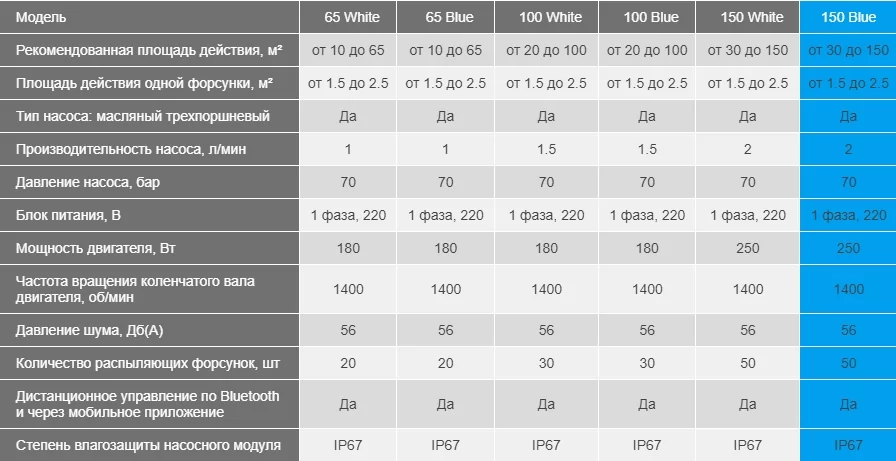 | Модель | 65 White | 65 Blue | 100 White | 100 Blue | 150 White | 150 Blue |
|---|---|---|---|---|---|---|
| Рекомендованная площадь действия, м² | от 10 до 65 | от 10 до 65 | от 20 до 100 | от 20 до 100 | от 30 до 150 | от 30 до 150 |
| Площадь действия одной форсунки, м² | от 1.5 до 2.5 | от 1.5 до 2.5 | от 1.5 до 2.5 | от 1.5 до 2.5 | от 1.5 до 2.5 | от 1.5 до 2.5 |
| Тип насоса: масляный трехпоршневый | Да | Да | Да | Да | Да | Да |
| Производительность насоса, л/мин | 1 | 1 | 1.5 | 1.5 | 2 | 2 |
| Давление насоса, бар | 70 | 70 | 70 | 70 | 70 | 70 |
| Блок питания, В | 1 фаза, 220 | 1 фаза, 220 | 1 фаза, 220 | 1 фаза, 220 | 1 фаза, 220 | 1 фаза, 220 |
| Мощность двигателя, Вт | 180 | 180 | 180 | 180 | 250 | 250 |
| Частота вращения коленчатого вала двигателя, об/мин | 1400 | 1400 | 1400 | 1400 | 1400 | 1400 |
| Давление шума, Дб(А) | 56 | 56 | 56 | 56 | 56 | 56 |
| Количество распыляющих форсунок, шт | 20 | 20 | 30 | 30 | 50 | 50 |
| Дистанционное управление по Bluetooth и через мобильное приложение | Да | Да | Да | Да | Да | Да |
| Степень влагозащиты насосного модуля | IP67 | IP67 | IP67 | IP67 | IP67 | IP67 |